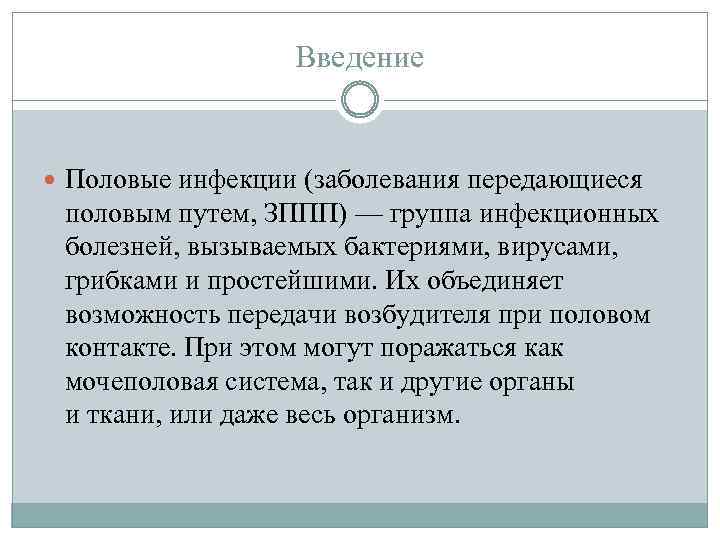 Введение

Половые инфекции (заболевания передающиеся половым путем, ЗППП) — группа инфекционных болезней, вызываемых бактериями, вирусами, грибками и простейшими. Их объединяет возможность передачи возбудителя при половом контакте. При этом могут поражаться как мочеполовая система, так и другие органы и ткани, или даже весь организм.